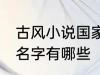 古风小说国家
名字有哪些